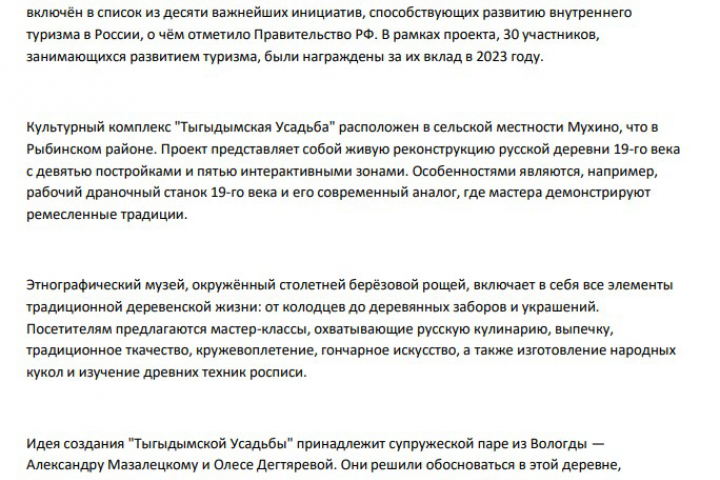 включён в список из десяти важнейших инициатив, способствующих развитию внутреннего туризма в России, о чём отметило Правительство РФ. В рамках проекта, 30 участников, занимающихся развитием туризма, были награждены за их вклад в 2023 году.

Культурный комплекс "Тыгыдымская Усадьба" расположен в сельской местности Мухино, что в Рыбинском районе. Проект представляет собой живую реконструкцию русской деревни 19-го века с девятью постройками и пятью интерактивными зонами. Особенностями являются, например, рабочий драночный станок 19-го века и его современный аналог, где мастера демонстрируют ремесленные традиции.

Этнографический музей, окружённый столетней берёзовой рощей, включает в себя все элементы традиционной деревенской жизни: от колодцев до деревянных заборов и украшений. Посетителям предлагаются мастер-классы, охватывающие русскую кулинарию, выпечку, традиционное ткачество, кружевоплетение, гончарное искусство, а также изготовление народных кукол и изучение древних техник росписи.

Идея создания "Тыгыдымской Усадьбы" принадлежит супружеской паре из Вологды — Александру Мазалецкому и Олесе Дегтяревой. Они решили обосноваться в этой деревне,